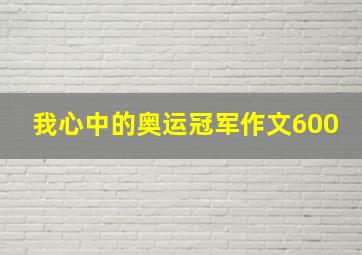 我心中的奥运冠军作文600